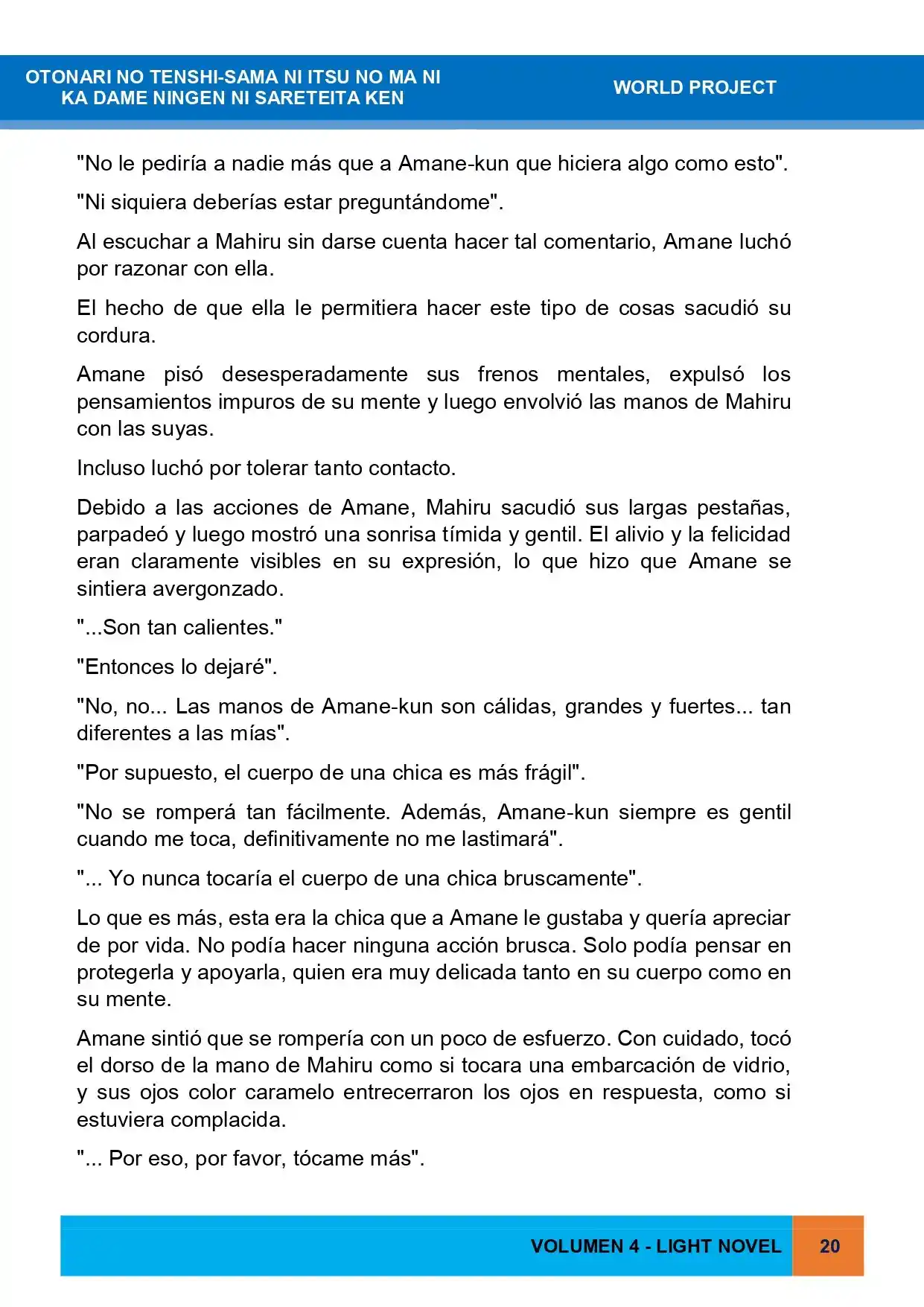 OTONARI NO TENSHI-SAMA NI ITSU NO MA NI
KA DAME NINGEN NI SARETEITA KEN

WORLD PROJECT

"No le pediría a nadie más que a Amane-kun que hiciera algo como esto".

"Ni siquiera deberías estar preguntándome".

Al escuchar a Mahiru sin darse cuenta hacer tal comentario, Amane luchó por razonar con ella.

El hecho de que ella le permitiera hacer este tipo de cosas sacudió su cordura.

Amane pisó desesperadamente sus frenos mentales, expulsó los pensamientos impuros de su mente y luego envolvió las manos de Mahiru con las suyas.

Incluso luchó por tolerar tanto contacto.

Debido a las acciones de Amane, Mahiru sacudió sus largas pestañas, parpadeó y luego mostró una sonrisa tímida y gentil. El alivio y la felicidad eran claramente visibles en su expresión, lo que hizo que Amane se sintiera avergonzado.

"...Son tan calientes."

"Entonces lo dejaré".

"No, no... Las manos de Amane-kun son cálidas, grandes y fuertes... tan diferentes a las mías".

"Por supuesto, el cuerpo de una chica es más frágil".

"No se romperá tan fácilmente. Además, Amane-kun siempre es gentil cuando me toca, definitivamente no me lastimará".

"... Yo nunca tocaría el cuerpo de una chica bruscamente".

Lo que es más, esta era la chica que a Amane le gustaba y quería apreciar de por vida. No podía hacer ninguna acción brusca. Solo podía pensar en protegerla y apoyarla, quien era muy delicada tanto en su cuerpo como en su mente.

Amane sintió que se rompería con un poco de esfuerzo. Con cuidado, tocó el dorso de la mano de Mahiru como si tocara una embarcación de vidrio, y sus ojos color caramelo entrecerraron los ojos en respuesta, como si estuviera complacida.

"... Por eso, por favor, tócame más".

VOLUMEN 4 - LIGHT NOVEL

20